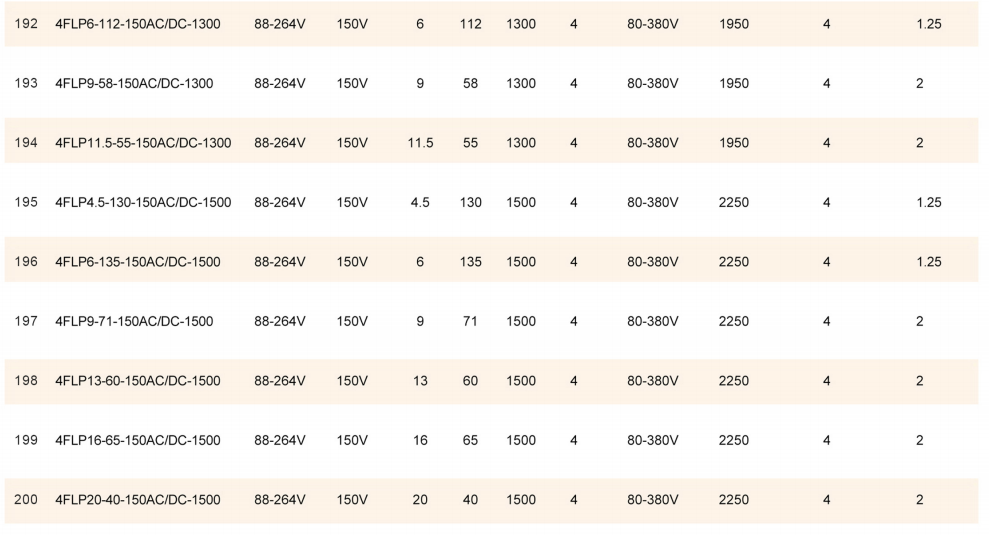 | 192 | 4FLP6-112-150AC/DC-1300 | 88-264V | 150V | 6 | 112 | 1300 | 4 | 80-380V | 1950 | 4 | 1.25 |
|---|---|---|---|---|---|---|---|---|---|---|---|
| 193 | 4FLP9-58-150AC/DC-1300 | 88-264V | 150V | 9 | 58 | 1300 | 4 | 80-380V | 1950 | 4 | 2 |
| 194 | 4FLP11.5-55-150AC/DC-1300 | 88-264V | 150V | 11.5 | 55 | 1300 | 4 | 80-380V | 1950 | 4 | 2 |
| 195 | 4FLP4.5-130-150AC/DC-1500 | 88-264V | 150V | 4.5 | 130 | 1500 | 4 | 80-380V | 2250 | 4 | 1.25 |
| 196 | 4FLP6-135-150AC/DC-1500 | 88-264V | 150V | 6 | 135 | 1500 | 4 | 80-380V | 2250 | 4 | 1.25 |
| 197 | 4FLP9-71-150AC/DC-1500 | 88-264V | 150V | 9 | 71 | 1500 | 4 | 80-380V | 2250 | 4 | 2 |
| 198 | 4FLP13-60-150AC/DC-1500 | 88-264V | 150V | 13 | 60 | 1500 | 4 | 80-380V | 2250 | 4 | 2 |
| 199 | 4FLP16-65-150AC/DC-1500 | 88-264V | 150V | 16 | 65 | 1500 | 4 | 80-380V | 2250 | 4 | 2 |
| 200 | 4FLP20-40-150AC/DC-1500 | 88-264V | 150V | 20 | 40 | 1500 | 4 | 80-380V | 2250 | 4 | 2 |